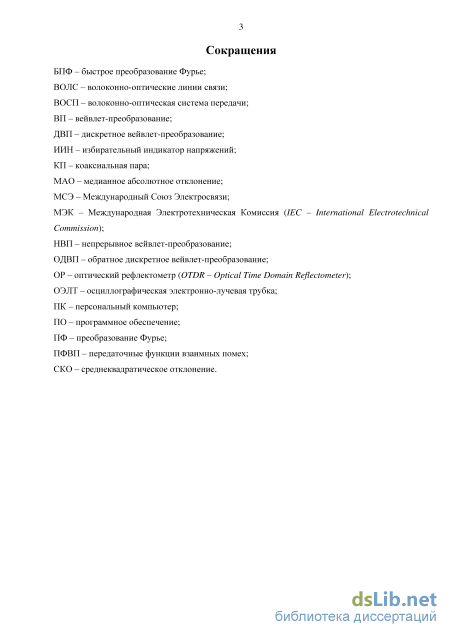 3

Сокращения

БПФ – быстрое преобразование Фурье;

ВОЛС – волоконно-оптические линии связи;

ВОСП – волоконно-оптическая система передачи;

ВП – вейвлет-преобразование;

ДВП – дискретное вейвлет-преобразование;

ИИН – избирательный индикатор напряжений;

КП – коаксиальная пара;

МАО – медианное абсолютное отклонение;

МСЭ – Международный Союз Электросвязи;

МЭК – Международная Электротехническая Комиссия (IEC – International Electrotechnical Commission);

НВП – непрерывное вейвлет-преобразование;

ОДВП – обратное дискретное вейвлет-преобразование;

ОР – оптический рефлектометр (OTDR – Optical Time Domain Reflectometer);

ОЭЛТ – осциллографическая электронно-лучевая трубка;

ПК – персональный компьютер;

ПО – программное обеспечение;

ПФ – преобразование Фурье;

ПФВП – передаточные функции взаимных помех;

СКО – среднеквадратическое отклонение.

dsLib.net
библиотека диссертаций